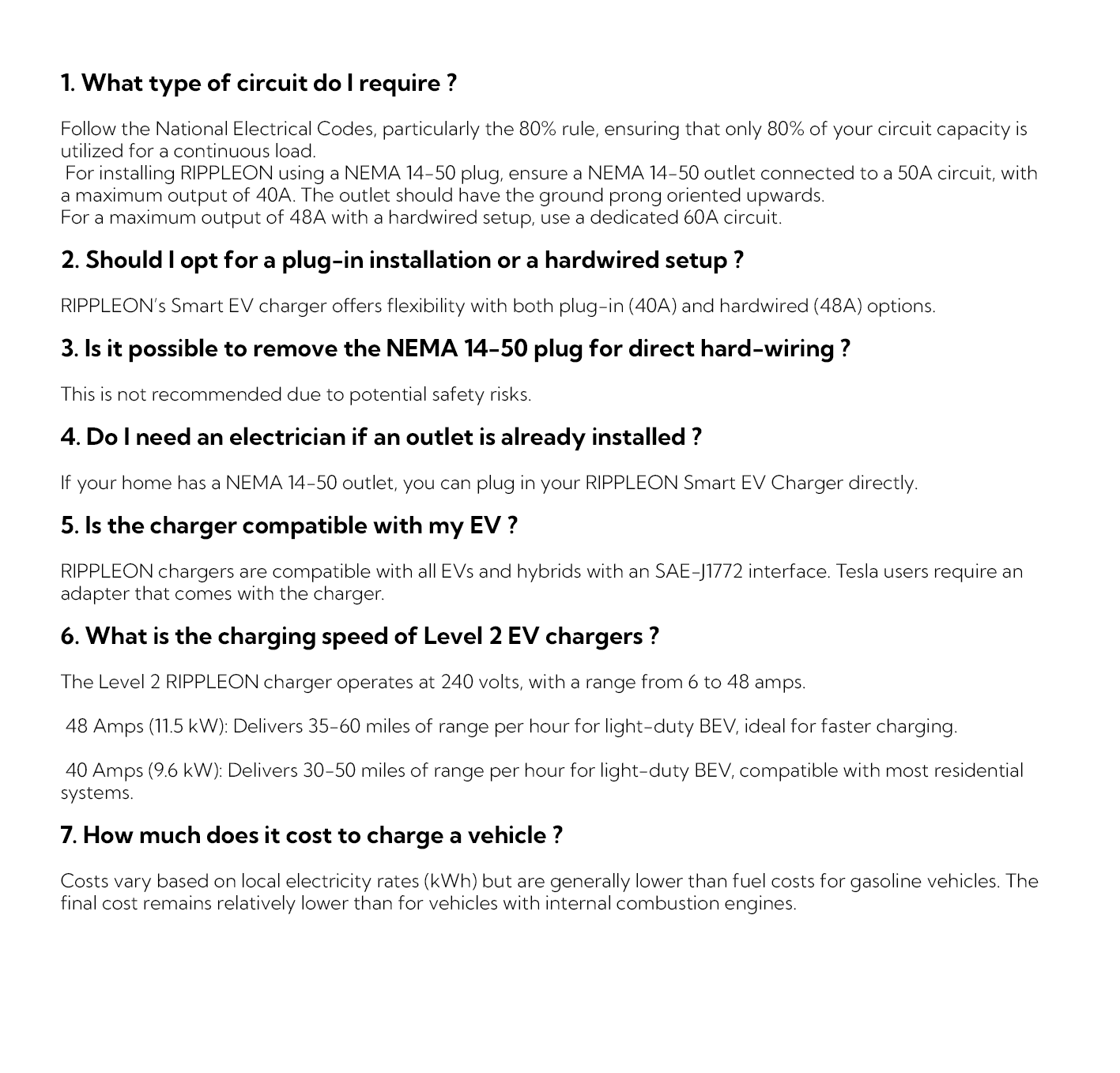 1. What type of circuit do I require ?

Follow the National Electrical Codes, particularly the 80% rule, ensuring that only 80% of your circuit capacity is utilized for a continuous load.
For installing RIPPLEON using a NEMA 14-50 plug, ensure a NEMA 14-50 outlet connected to a 50A circuit, with a maximum output of 40A. The outlet should have the ground prong oriented upwards.
For a maximum output of 48A with a hardwired setup, use a dedicated 60A circuit.

2. Should I opt for a plug-in installation or a hardwired setup ?

RIPPLEON's Smart EV charger offers flexibility with both plug-in (40A) and hardwired (48A) options.

3. Is it possible to remove the NEMA 14-50 plug for direct hard-wiring ?

This is not recommended due to potential safety risks.

4. Do I need an electrician if an outlet is already installed ?

If your home has a NEMA 14-50 outlet, you can plug in your RIPPLEON Smart EV Charger directly.

5. Is the charger compatible with my EV ?

RIPPLEON chargers are compatible with all EVs and hybrids with an SAE-J1772 interface. Tesla users require an adapter that comes with the charger.

6. What is the charging speed of Level 2 EV chargers ?

The Level 2 RIPPLEON charger operates at 240 volts, with a range from 6 to 48 amps.

48 Amps (11.5 kW): Delivers 35-60 miles of range per hour for light-duty BEV, ideal for faster charging.

40 Amps (9.6 kW): Delivers 30-50 miles of range per hour for light-duty BEV, compatible with most residential systems.

7. How much does it cost to charge a vehicle ?

Costs vary based on local electricity rates (kWh) but are generally lower than fuel costs for gasoline vehicles. The final cost remains relatively lower than for vehicles with internal combustion engines.